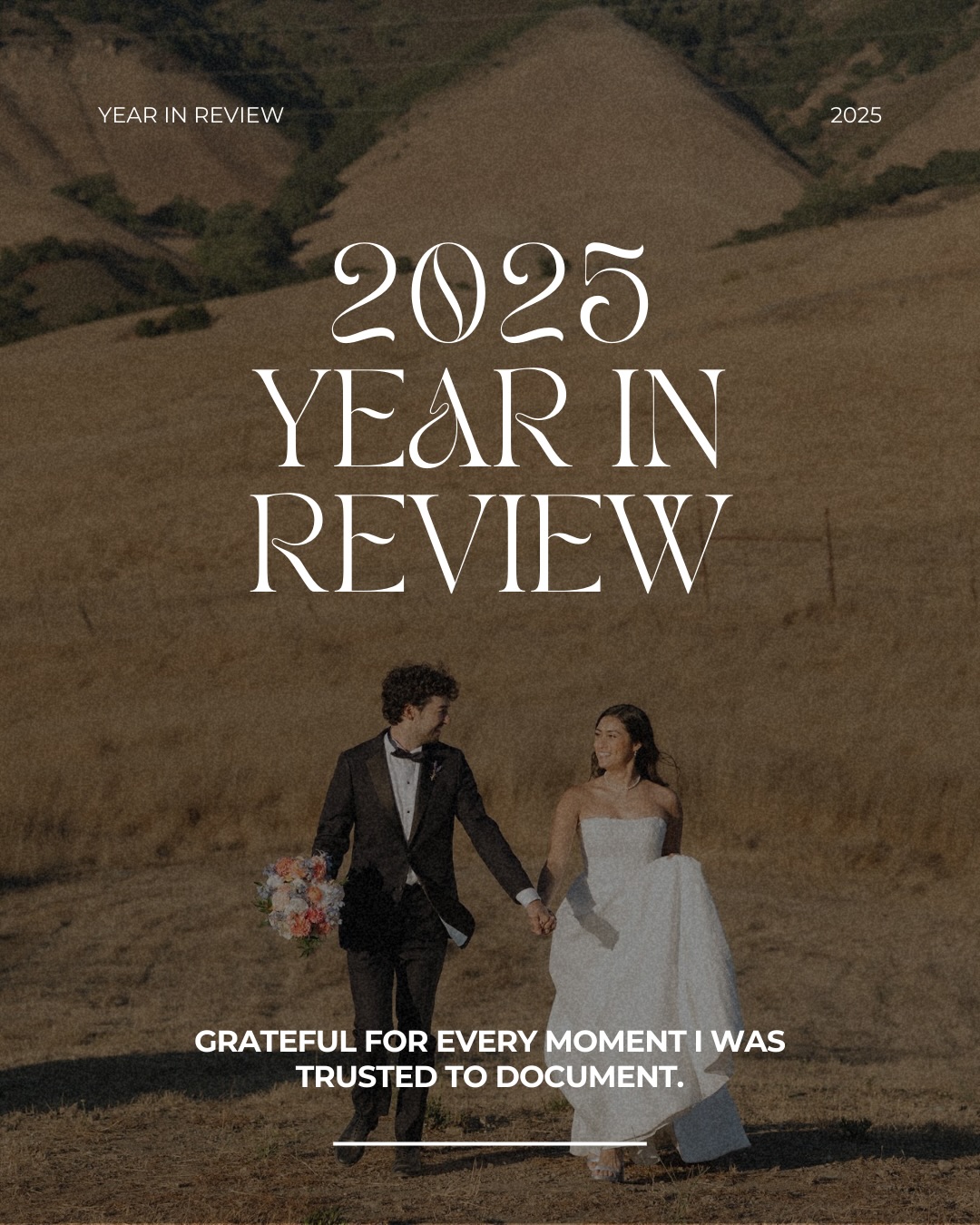 YEAR IN REVIEW

2025

2025
YEAR IN
REVIEW

GRATEFUL FOR EVERY MOMENT I WAS TRUSTED TO DOCUMENT.